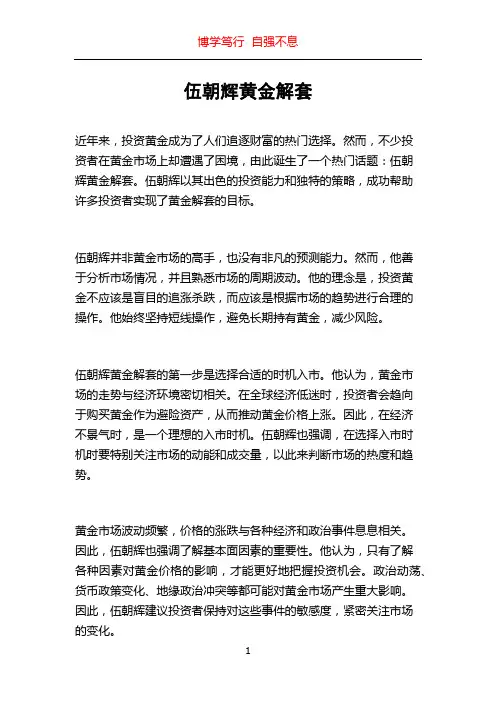 博学笃行 自强不息

伍朝辉黄金解套

近年来，投资黄金成为了人们追逐财富的热门选择。然而，不少投资者在黄金市场上却遭遇了困境，由此诞生了一个热门话题：伍朝辉黄金解套。伍朝辉以其出色的投资能力和独特的策略，成功帮助许多投资者实现了黄金解套的目标。

伍朝辉并非黄金市场的高手，也没有非凡的预测能力。然而，他善于分析市场情况，并且熟悉市场的周期波动。他的理念是，投资黄金不应该是盲目的追涨杀跌，而应该是根据市场的趋势进行合理的操作。他始终坚持短线操作，避免长期持有黄金，减少风险。

伍朝辉黄金解套的第一步是选择合适的时机入市。他认为，黄金市场的走势与经济环境密切相关。在全球经济低迷时，投资者会趋向于购买黄金作为避险资产，从而推动黄金价格上涨。因此，在经济不景气时，是一个理想的入市时机。伍朝辉也强调，在选择入市时机时要特别关注市场的动能和成交量，以此来判断市场的热度和趋势。

黄金市场波动频繁，价格的涨跌与各种经济和政治事件息息相关。因此，伍朝辉也强调了解基本面因素的重要性。他认为，只有了解各种因素对黄金价格的影响，才能更好地把握投资机会。政治动荡、货币政策变化、地缘政治冲突等都可能对黄金市场产生重大影响。因此，伍朝辉建议投资者保持对这些事件的敏感度，紧密关注市场的变化。

1